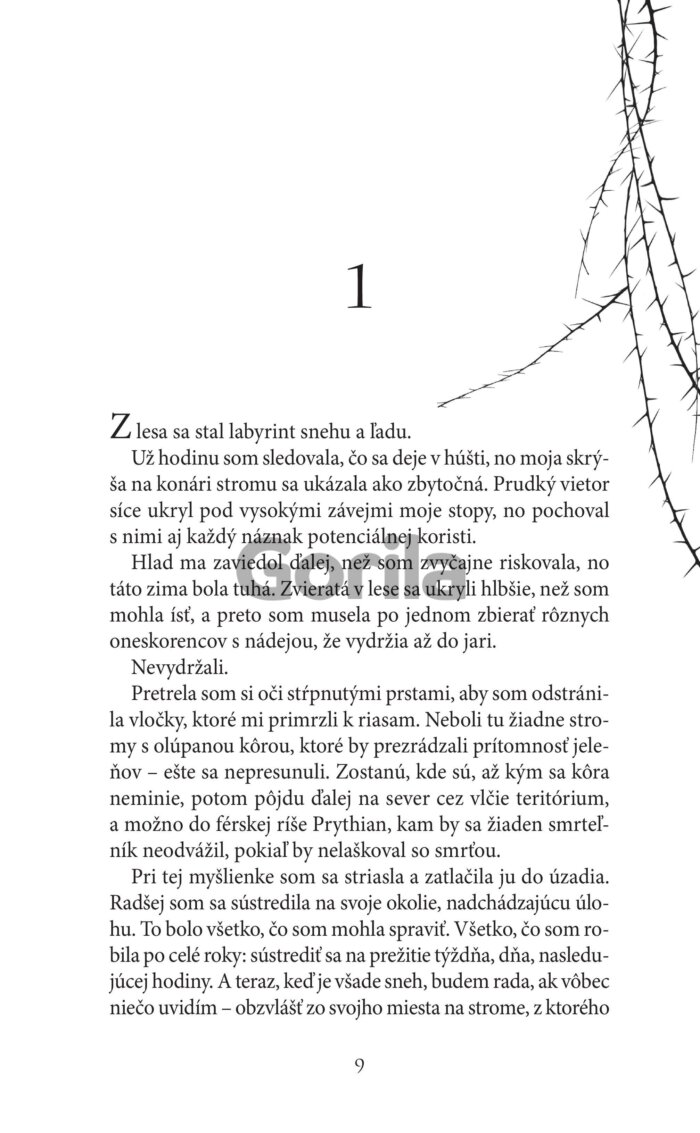 1

Z lesa sa stal labyrint snehu a ľadu.

Už hodinu som sledovala, čo sa deje v húšti, no moja skrýša na konári stromu sa ukázala ako zbytočná. Prudký vietor síce ukryl pod vysokými závejmi moje stopy, no pochoval s nimi aj každý náznak potenciálnej koristi.

Hlad ma zaviedol ďalej, než som zvyčajne riskovala, no táto zima bola tuhá. Zvieratá v lese sa ukryli hlbšie, než som mohla ísť, a preto som musela po jednom zbierať rôznych oneskorencov s nádejou, že vydržia až do jari.

Nevydržali.

Pretrela som si oči stŕpnutými prstami, aby som odstránila vločky, ktoré mi primrzli k riasam. Neboli tu žiadne stromy s olúpanou kôrou, ktoré by prezrádzali prítomnosť jeleňov – ešte sa nepresunuli. Zostanú, kde sú, až kým sa kôra neminie, potom pôjdu ďalej na sever cez vlčie teritórium, a možno do férskej ríše Prythian, kam by sa žiaden smrteľník neodvážil, pokiaľ by nelaškoval so smrťou.

Pri tej myšlienke som sa striasla a zatlačila ju do úzadia. Radšej som sa sústredila na svoje okolie, nadchádzajúcu úlohu. To bolo všetko, čo som mohla spraviť. Všetko, čo som robila po celé roky: sústrediť sa na prežitie týždňa, dňa, nasledujúcej hodiny. A teraz, keď je všade sneh, budem rada, ak vôbec niečo uvidím – obzvlášť zo svojho miesta na strome, z ktorého

Gorila

9